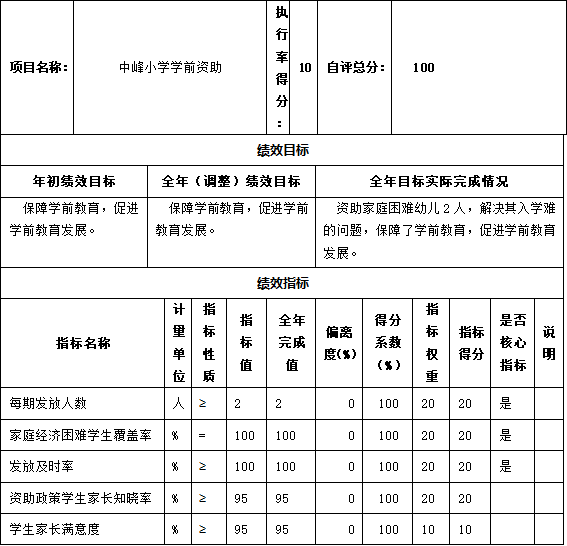 | 项目名称： | 中峰小学学前资助 | 执行率得分： | 10 | 自评总分： | 100 |
|---|---|---|---|---|---|

绩效目标

| 年初绩效目标 | 全年（调整）绩效目标 | 全年目标实际完成情况 |
|---|---|---|
| 保障学前教育，促进学前教育发展。 | 保障学前教育，促进学前教育发展。 | 资助家庭困难幼儿 2 人，解决其入学难的问题，保障了学前教育，促进学前教育发展。 |

绩效指标

| 指标名称 | 计量单位 | 指标性质 | 指标值 | 全年完成值 | 偏离度(%) | 得分系数(%) | 指标权重 | 指标得分 | 是否核心指标 | 说明 |
|---|---|---|---|---|---|---|---|---|---|---|
| 每期发放人数 | 人 | ≥ | 2 | 2 | 0 | 100 | 20 | 20 | 是 | |
| 家庭经济困难学生覆盖率 | % | = | 100 | 100 | 0 | 100 | 20 | 20 | 是 | |
| 发放及时率 | % | ≥ | 100 | 100 | 0 | 100 | 20 | 20 | 是 | |
| 资助政策学生家长知晓率 | % | ≥ | 95 | 95 | 0 | 100 | 20 | 20 | | |
| 学生家长满意度 | % | ≥ | 95 | 95 | 0 | 100 | 10 | 10 | | |